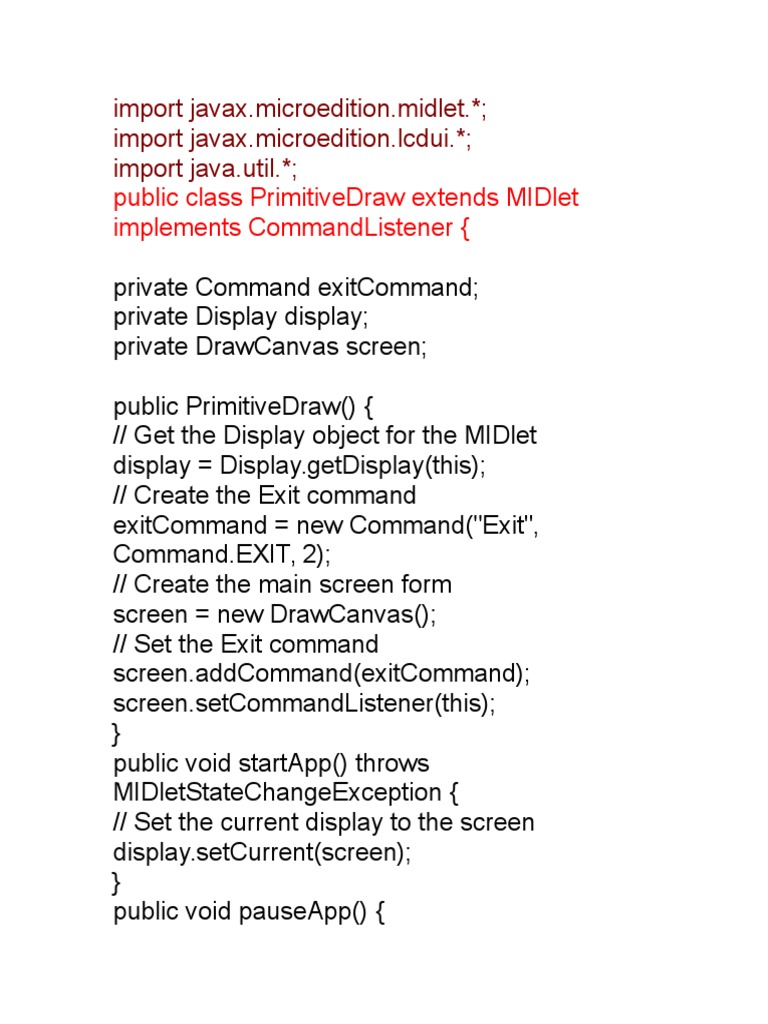 import javax.microedition.midlet.*;
import javax.microedition.lcdui.*;
import java.util.*;
public class PrimitiveDraw extends MIDlet implements CommandListener {

private Command exitCommand;
private Display display;
private DrawCanvas screen;

public PrimitiveDraw() {
// Get the Display object for the MIDlet
display = Display.getDisplay(this);
// Create the Exit command
exitCommand = new Command("Exit", Command.EXIT, 2);
// Create the main screen form
screen = new DrawCanvas();
// Set the Exit command
screen.addCommand(exitCommand);
screen.setCommandListener(this);
}
public void startApp() throws MIDletStateChangeException {
// Set the current display to the screen
display.setCurrent(screen);
}
public void pauseApp() {